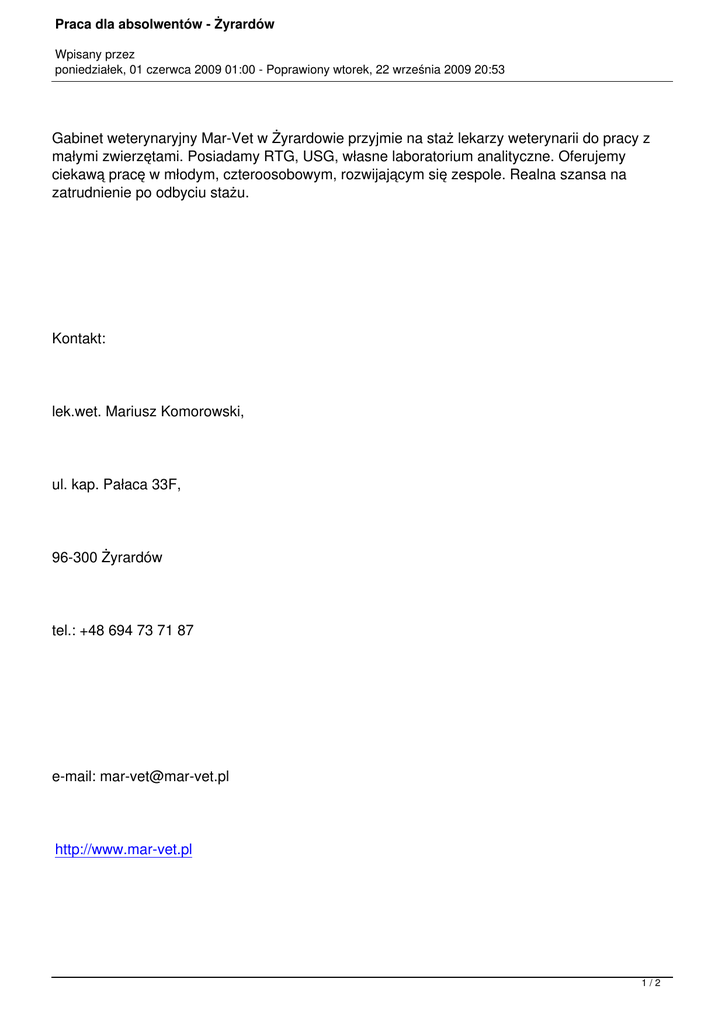 Praca dla absolwentów - Żyrardów

Wpisany przez
poniedziałek, 01 czerwca 2009 01:00 - Poprawiony wtorek, 22 września 2009 20:53

Gabinet weterynaryjny Mar-Vet w Żyrardowie przyjmie na staż lekarzy weterynarii do pracy z małymi zwierzętami. Posiadamy RTG, USG, własne laboratorium analityczne. Oferujemy ciekawą pracę w młodym, czteroosobowym, rozwijającym się zespole. Realna szansa na zatrudnienie po odbyciu stażu.

Kontakt:

lek.wet. Mariusz Komorowski,

ul. kap. Pałaca 33F,

96-300 Żyrardów

tel.: +48 694 73 71 87

e-mail: mar-vet@mar-vet.pl

http://www.mar-vet.pl

1 / 2